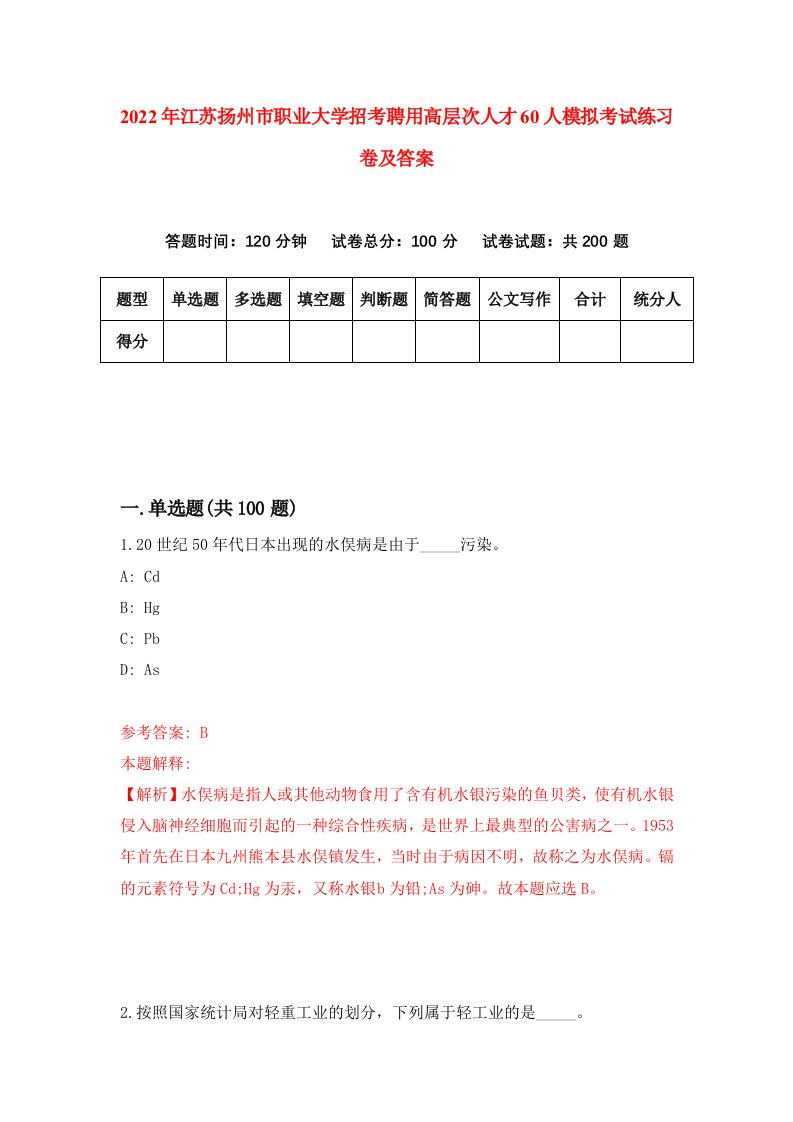 2022年江苏扬州市职业大学招考聘用高层次人才60人模拟考试练习卷及答案

答题时间：120分钟　试卷总分：100分　试卷试题：共200题

| 题型 | 单选题 | 多选题 | 填空题 | 判断题 | 简答题 | 公文写作 | 合计 | 统分人 |
|---|---|---|---|---|---|---|---|---|
| 得分 | | | | | | | | |

一.单选题(共100题)

1.20世纪50年代日本出现的水俣病是由于_____污染。

A: Cd

B: Hg

C: Pb

D: As

参考答案: B

本题解释:

【解析】水俣病是指人或其他动物食用了含有机水银污染的鱼贝类，使有机水银侵入脑神经细胞而引起的一种综合性疾病，是世界上最典型的公害病之一。1953年首先在日本九州熊本县水俣镇发生，当时由于病因不明，故称之为水俣病。镉的元素符号为Cd;Hg为汞，又称水银b为铅;As为砷。故本题应选B。

2.按照国家统计局对轻重工业的划分，下列属于轻工业的是_____。